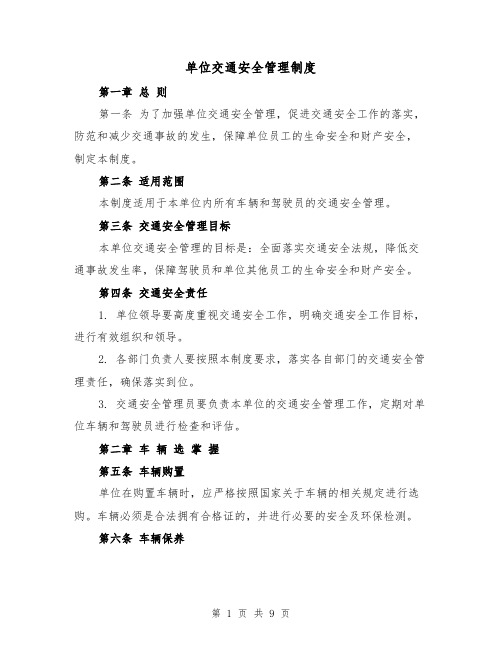 单位交通安全管理制度

第一章 总 则

第一条 为了加强单位交通安全管理，促进交通安全工作的落实，防范和减少交通事故的发生，保障单位员工的生命安全和财产安全，制定本制度。

第二条 适用范围

本制度适用于本单位内所有车辆和驾驶员的交通安全管理。

第三条 交通安全管理目标

本单位交通安全管理的目标是：全面落实交通安全法规，降低交通事故发生率，保障驾驶员和单位其他员工的生命安全和财产安全。

第四条 交通安全责任

1. 单位领导要高度重视交通安全工作，明确交通安全工作目标，进行有效组织和领导。

2. 各部门负责人要按照本制度要求，落实各自部门的交通安全管理责任，确保落实到位。

3. 交通安全管理员要负责本单位的交通安全管理工作，定期对单位车辆和驾驶员进行检查和评估。

第二章 车 辆 选 掌 握

第五条 车辆购置

单位在购置车辆时，应严格按照国家关于车辆的相关规定进行选购。车辆必须是合法拥有合格证的，并进行必要的安全及环保检测。

第六条 车辆保养

第 1 页 共 9 页